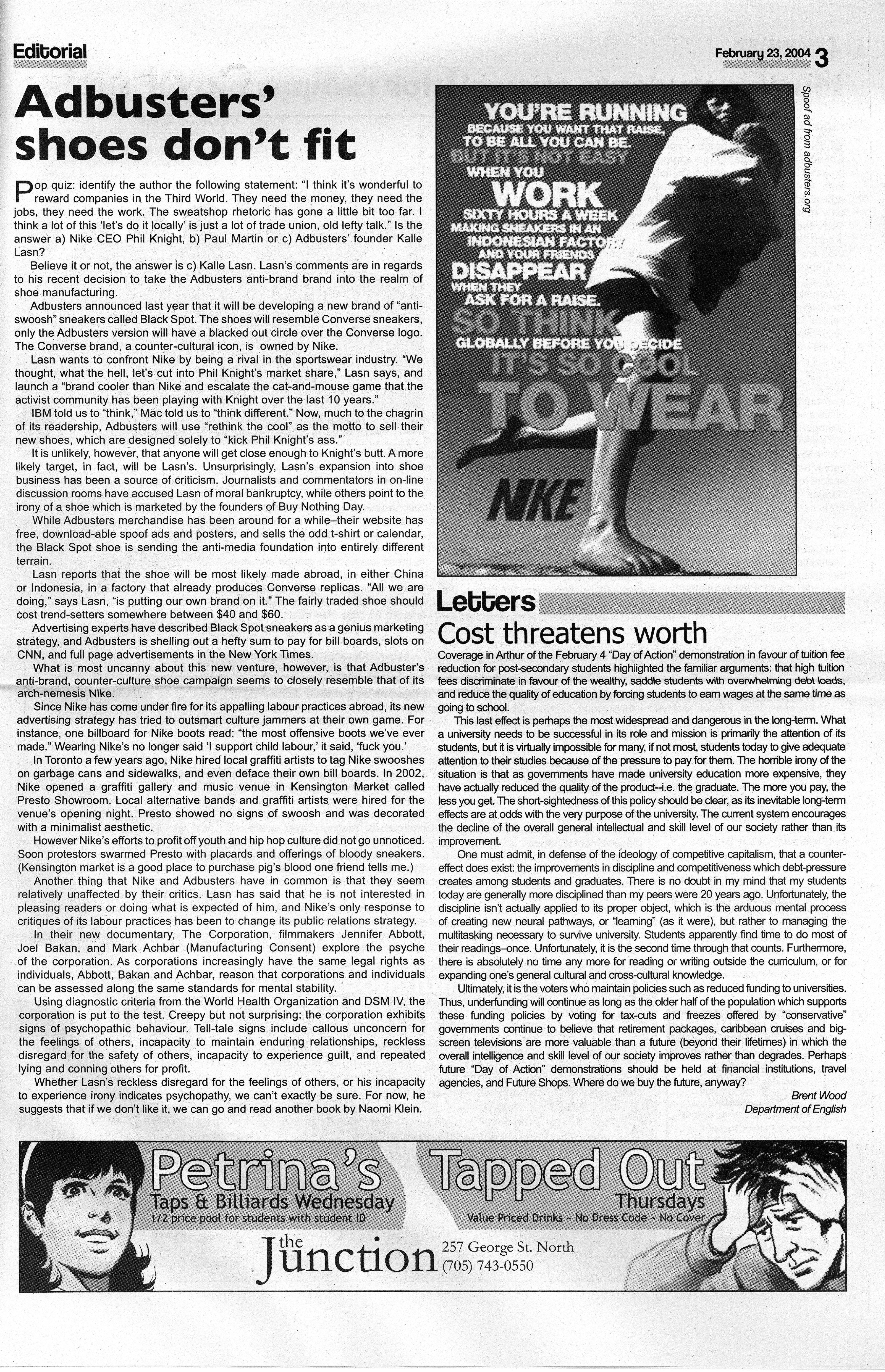 Editorial

February 23, 2004 3

Adbusters' shoes don't fit

Pop quiz: identify the author the following statement: "I think it's wonderful to reward companies in the Third World. They need the money, they need the jobs, they need the work. The sweatshop rhetoric has gone a little bit too far. I think a lot of this 'let's do it locally' is just a lot of trade union, old lefty talk." Is the answer a) Nike CEO Phil Knight, b) Paul Martin or c) Adbusters' founder Kalle Lasn?

Believe it or not, the answer is c) Kalle Lasn. Lasn's comments are in regards to his recent decision to take the Adbusters anti-brand brand into the realm of shoe manufacturing.

Adbusters announced last year that it will be developing a new brand of "anti-swoosh" sneakers called Black Spot. The shoes will resemble Converse sneakers, only the Adbusters version will have a blacked out circle over the Converse logo. The Converse brand, a counter-cultural icon, is owned by Nike.

Lasn wants to confront Nike by being a rival in the sportswear industry. "We thought, what the hell, let's cut into Phil Knight's market share," Lasn says, and launch a "brand cooler than Nike and escalate the cat-and-mouse game that the activist community has been playing with Knight over the last 10 years."

IBM told us to "think," Mac told us to "think different." Now, much to the chagrin of its readership, Adbusters will use "rethink the cool" as the motto to sell their new shoes, which are designed solely to "kick Phil Knight's ass."

It is unlikely, however, that anyone will get close enough to Knight's butt. A more likely target, in fact, will be Lasn's. Unsurprisingly, Lasn's expansion into shoe business has been a source of criticism. Journalists and commentators in on-line discussion rooms have accused Lasn of moral bankruptcy, while others point to the irony of a shoe which is marketed by the founders of Buy Nothing Day.

While Adbusters merchandise has been around for a while–their website has free, download-able spoof ads and posters, and sells the odd t-shirt or calendar, the Black Spot shoe is sending the anti-media foundation into entirely different terrain.

Lasn reports that the shoe will be most likely made abroad, in either China or Indonesia, in a factory that already produces Converse replicas. "All we are doing," says Lasn, "is putting our own brand on it." The fairly traded shoe should cost trend-setters somewhere between $40 and $60.

Advertising experts have described Black Spot sneakers as a genius marketing strategy, and Adbusters is shelling out a hefty sum to pay for bill boards, slots on CNN, and full page advertisements in the New York Times.

What is most uncanny about this new venture, however, is that Adbuster's anti-brand, counter-culture shoe campaign seems to closely resemble that of its arch-nemesis Nike.

Since Nike has come under fire for its appalling labour practices abroad, its new advertising strategy has tried to outsmart culture jammers at their own game. For instance, one billboard for Nike boots read: "the most offensive boots we've ever made." Wearing Nike's no longer said 'I support child labour,' it said, 'fuck you.'

In Toronto a few years ago, Nike hired local graffiti artists to tag Nike swooshes on garbage cans and sidewalks, and even deface their own bill boards. In 2002, Nike opened a graffiti gallery and music venue in Kensington Market called Presto Showroom. Local alternative bands and graffiti artists were hired for the venue's opening night. Presto showed no signs of swoosh and was decorated with a minimalist aesthetic.

However Nike's efforts to profit off youth and hip hop culture did not go unnoticed. Soon protestors swarmed Presto with placards and offerings of bloody sneakers. (Kensington market is a good place to purchase pig's blood one friend tells me.)

Another thing that Nike and Adbusters have in common is that they seem relatively unaffected by their critics. Lasn has said that he is not interested in pleasing readers or doing what is expected of him, and Nike's only response to critiques of its labour practices has been to change its public relations strategy.

In their new documentary, The Corporation, filmmakers Jennifer Abbott, Joel Bakan, and Mark Achbar (Manufacturing Consent) explore the psyche of the corporation. As corporations increasingly have the same legal rights as individuals, Abbott, Bakan and Achbar, reason that corporations and individuals can be assessed along the same standards for mental stability.

Using diagnostic criteria from the World Health Organization and DSM IV, the corporation is put to the test. Creepy but not surprising: the corporation exhibits signs of psychopathic behaviour. Tell-tale signs include callous unconcern for the feelings of others, incapacity to maintain enduring relationships, reckless disregard for the safety of others, incapacity to experience guilt, and repeated lying and conning others for profit.

Whether Lasn's reckless disregard for the feelings of others, or his incapacity to experience irony indicates psychopathy, we can't exactly be sure. For now, he suggests that if we don't like it, we can go and read another book by Naomi Klein.

YOU'RE RUNNING
BECAUSE YOU WANT THAT RAISE,
TO BE ALL YOU CAN BE.
BUT IT'S NOT EASY
WHEN YOU
WORK
SIXTY HOURS A WEEK
MAKING SNEAKERS IN AN
INDONESIAN FACTORY
AND YOUR FRIENDS
DISAPPEAR
WHEN THEY
ASK FOR A RAISE.
SO THINK
GLOBALLY BEFORE YOU DECIDE
IT'S SO COOL
TO WEAR
NIKE

Spoof ad from adbusters.org

Letters

Cost threatens worth

Coverage in Arthur of the February 4 "Day of Action" demonstration in favour of tuition fee reduction for post-secondary students highlighted the familiar arguments: that high tuition fees discriminate in favour of the wealthy, saddle students with overwhelming debt loads, and reduce the quality of education by forcing students to earn wages at the same time as going to school.

This last effect is perhaps the most widespread and dangerous in the long-term. What a university needs to be successful in its role and mission is primarily the attention of its students, but it is virtually impossible for many, if not most, students today to give adequate attention to their studies because of the pressure to pay for them. The horrible irony of the situation is that as governments have made university education more expensive, they have actually reduced the quality of the product–i.e. the graduate. The more you pay, the less you get. The short-sightedness of this policy should be clear, as its inevitable long-term effects are at odds with the very purpose of the university. The current system encourages the decline of the overall general intellectual and skill level of our society rather than its improvement.

One must admit, in defense of the ideology of competitive capitalism, that a counter-effect does exist: the improvements in discipline and competitiveness which debt-pressure creates among students and graduates. There is no doubt in my mind that my students today are generally more disciplined than my peers were 20 years ago. Unfortunately, the discipline isn't actually applied to its proper object, which is the arduous mental process of creating new neural pathways, or "learning" (as it were), but rather to managing the multitasking necessary to survive university. Students apparently find time to do most of their readings–once. Unfortunately, it is the second time through that counts. Furthermore, there is absolutely no time any more for reading or writing outside the curriculum, or for expanding one's general cultural and cross-cultural knowledge.

Ultimately, it is the voters who maintain policies such as reduced funding to universities. Thus, underfunding will continue as long as the older half of the population which supports these funding policies by voting for tax-cuts and freezes offered by "conservative" governments continue to believe that retirement packages, caribbean cruises and big-screen televisions are more valuable than a future (beyond their lifetimes) in which the overall intelligence and skill level of our society improves rather than degrades. Perhaps future "Day of Action" demonstrations should be held at financial institutions, travel agencies, and Future Shops. Where do we buy the future, anyway?

Brent Wood
Department of English

Petrina's
Taps & Billiards Wednesday
1/2 price pool for students with student ID

Tapped Out
Thursdays
Value Priced Drinks ~ No Dress Code ~ No Cover

the Junction
257 George St. North
(705) 743-0550